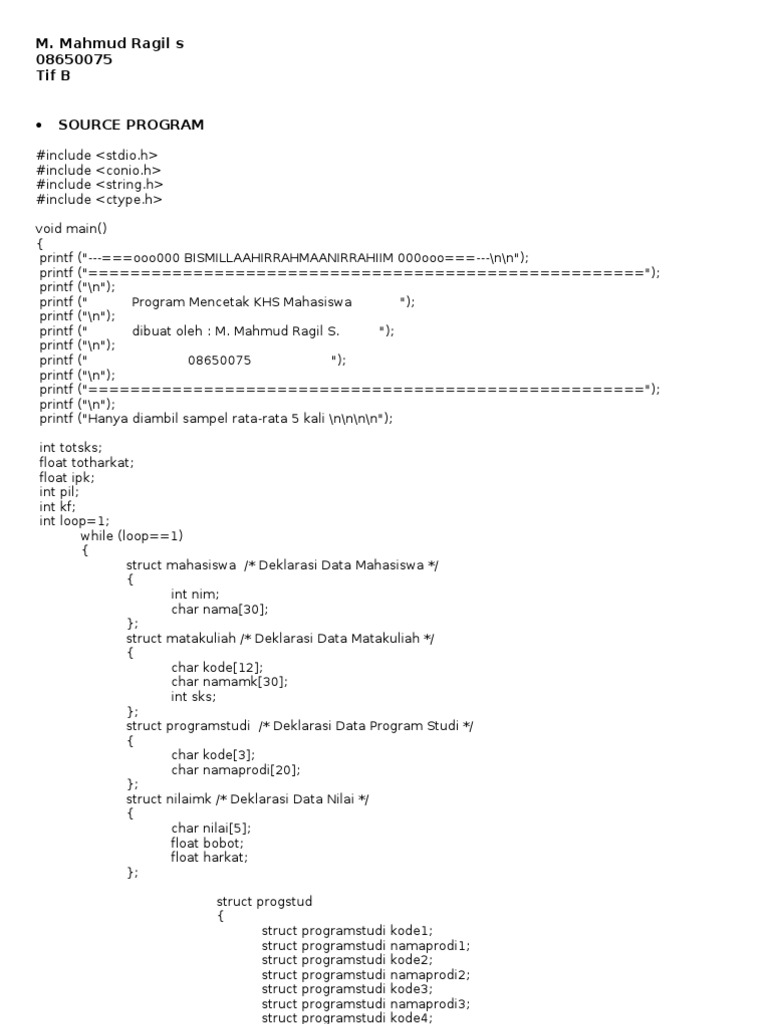 M. Mahmud Ragil s
08650075
Tif B

• SOURCE PROGRAM

#include <stdio.h>
#include <conio.h>
#include <string.h>
#include <ctype.h>

void main()
{
printf ("---===ooo000 BISMILLAAHIRRAHMAANIRRAHIIM 000ooo===---\n\n");
printf ("=====================================================");
printf ("\n");
printf ("          Program Mencetak KHS Mahasiswa          ");
printf ("\n");
printf ("          dibuat oleh : M. Mahmud Ragil S.          ");
printf ("\n");
printf ("                    08650075                    ");
printf ("\n");
printf ("=====================================================");
printf ("\n");
printf ("Hanya diambil sampel rata-rata 5 kali \n\n\n\n");

int totsks;
float totharkat;
float ipk;
int pil;
int kf;
int loop=1;
while (loop==1)
{
struct mahasiswa /* Deklarasi Data Mahasiswa */
{
int nim;
char nama[30];
};
struct matakuliah /* Deklarasi Data Matakuliah */
{
char kode[12];
char namamk[30];
int sks;
};
struct programstudi /* Deklarasi Data Program Studi */
{
char kode[3];
char namaprodi[20];
};
struct nilaimk /* Deklarasi Data Nilai */
{
char nilai[5];
float bobot;
float harkat;
};

struct progstud
{
struct programstudi kode1;
struct programstudi namaprodi1;
struct programstudi kode2;
struct programstudi namaprodi2;
struct programstudi kode3;
struct programstudi namaprodi3;
struct programstudi kode4;